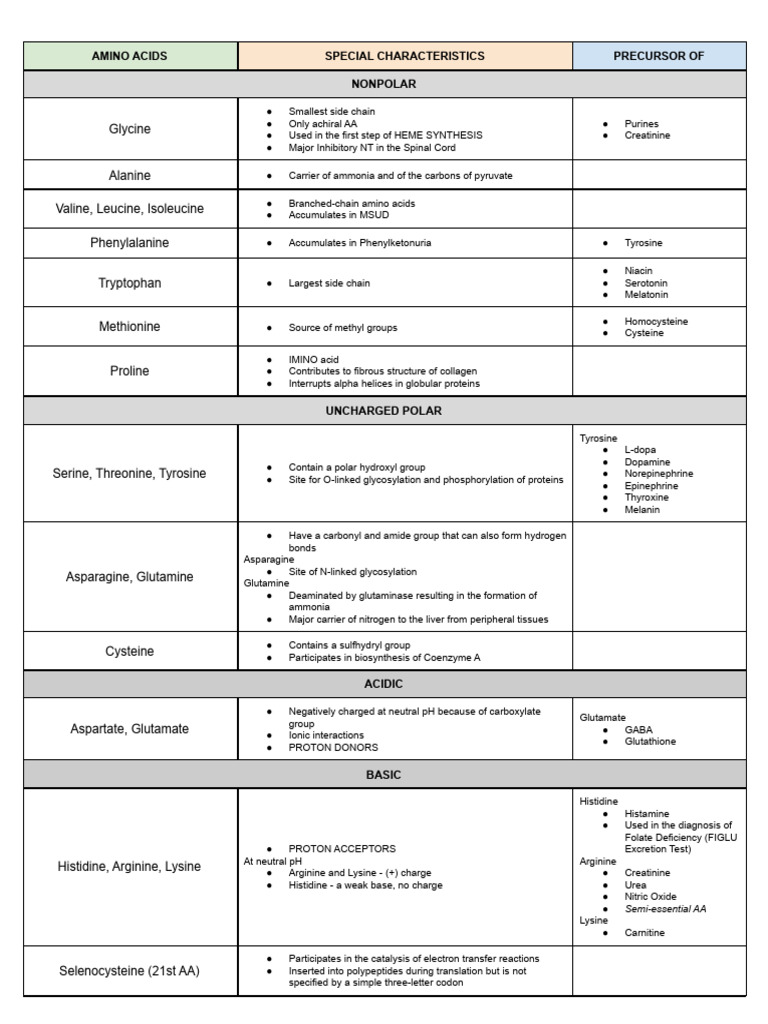 | AMINO ACIDS | SPECIAL CHARACTERISTICS | PRECURSOR OF |
|---|---|---|
| NONPOLAR | | |
| Glycine | • Smallest side chain • Only achiral AA • Used in the first step of HEME SYNTHESIS • Major Inhibitory NT in the Spinal Cord | • Purines • Creatinine |
| Alanine | • Carrier of ammonia and of the carbons of pyruvate | |
| Valine, Leucine, Isoleucine | • Branched-chain amino acids • Accumulates in MSUD | |
| Phenylalanine | • Accumulates in Phenylketonuria | • Tyrosine |
| Tryptophan | • Largest side chain | • Niacin • Serotonin • Melatonin |
| Methionine | • Source of methyl groups | • Homocysteine • Cysteine |
| Proline | • IMINO acid • Contributes to fibrous structure of collagen • Interrupts alpha helices in globular proteins | |
| UNCHARGED POLAR | | |
| Serine, Threonine, Tyrosine | • Contain a polar hydroxyl group • Site for O-linked glycosylation and phosphorylation of proteins | Tyrosine • L-dopa • Dopamine • Norepinephrine • Epinephrine • Thyroxine • Melanin |
| Asparagine, Glutamine | • Have a carbonyl and amide group that can also form hydrogen bonds Asparagine • Site of N-linked glycosylation Glutamine • Deaminated by glutaminase resulting in the formation of ammonia • Major carrier of nitrogen to the liver from peripheral tissues | |
| Cysteine | • Contains a sulfhydryl group • Participates in biosynthesis of Coenzyme A | |
| ACIDIC | | |
| Aspartate, Glutamate | • Negatively charged at neutral pH because of carboxylate group • Ionic interactions • PROTON DONORS | Glutamate • GABA • Glutathione |
| BASIC | | |
| Histidine, Arginine, Lysine | • PROTON ACCEPTORS At neutral pH • Arginine and Lysine - (+) charge • Histidine - a weak base, no charge | Histidine • Histamine • Used in the diagnosis of Folate Deficiency (FIGLU Excretion Test) Arginine • Creatinine • Urea • Nitric Oxide • Semi-essential AA Lysine • Carnitine |
| Selenocysteine (21st AA) | • Participates in the catalysis of electron transfer reactions • Inserted into polypeptides during translation but is not specified by a simple three-letter codon | |